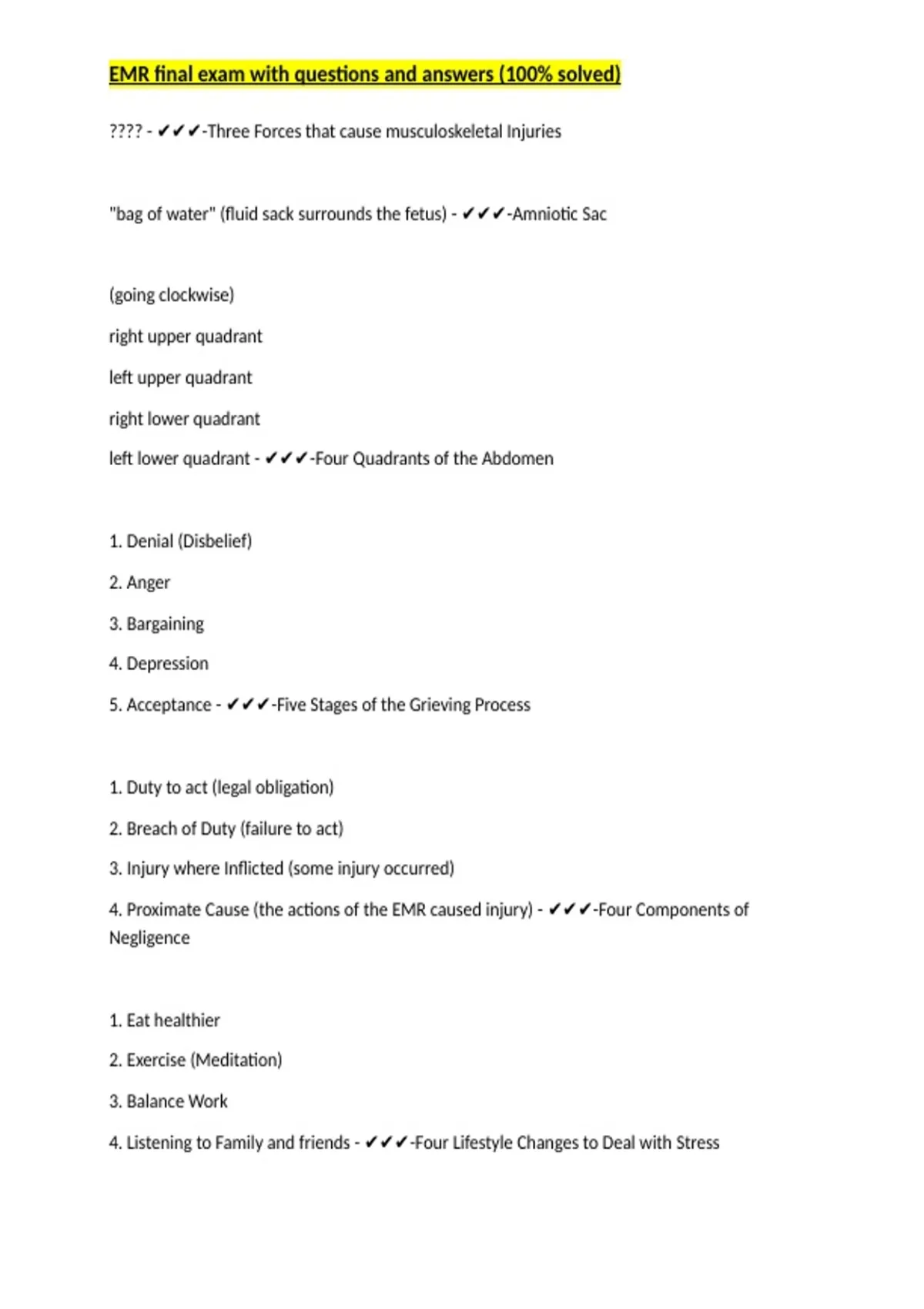 EMR final exam with questions and answers (100% solved)

???? - ✔✔✔-Three Forces that cause musculoskeletal Injuries

"bag of water" (fluid sack surrounds the fetus) - ✔✔✔-Amniotic Sac

(going clockwise)

right upper quadrant

left upper quadrant

right lower quadrant

left lower quadrant - ✔✔✔-Four Quadrants of the Abdomen

1. Denial (Disbelief)

2. Anger

3. Bargaining

4. Depression

5. Acceptance - ✔✔✔-Five Stages of the Grieving Process

1. Duty to act (legal obligation)

2. Breach of Duty (failure to act)

3. Injury where Inflicted (some injury occurred)

4. Proximate Cause (the actions of the EMR caused injury) - ✔✔✔-Four Components of Negligence

1. Eat healthier

2. Exercise (Meditation)

3. Balance Work

4. Listening to Family and friends - ✔✔✔-Four Lifestyle Changes to Deal with Stress